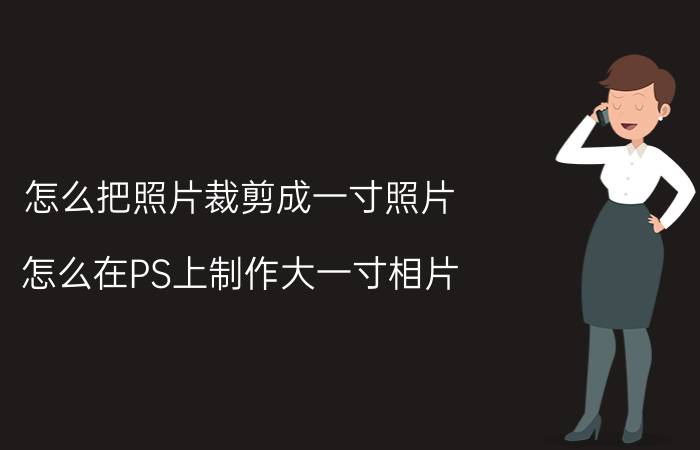 怎么把照片裁剪成一寸照片

怎么在PS上制作大一寸相片